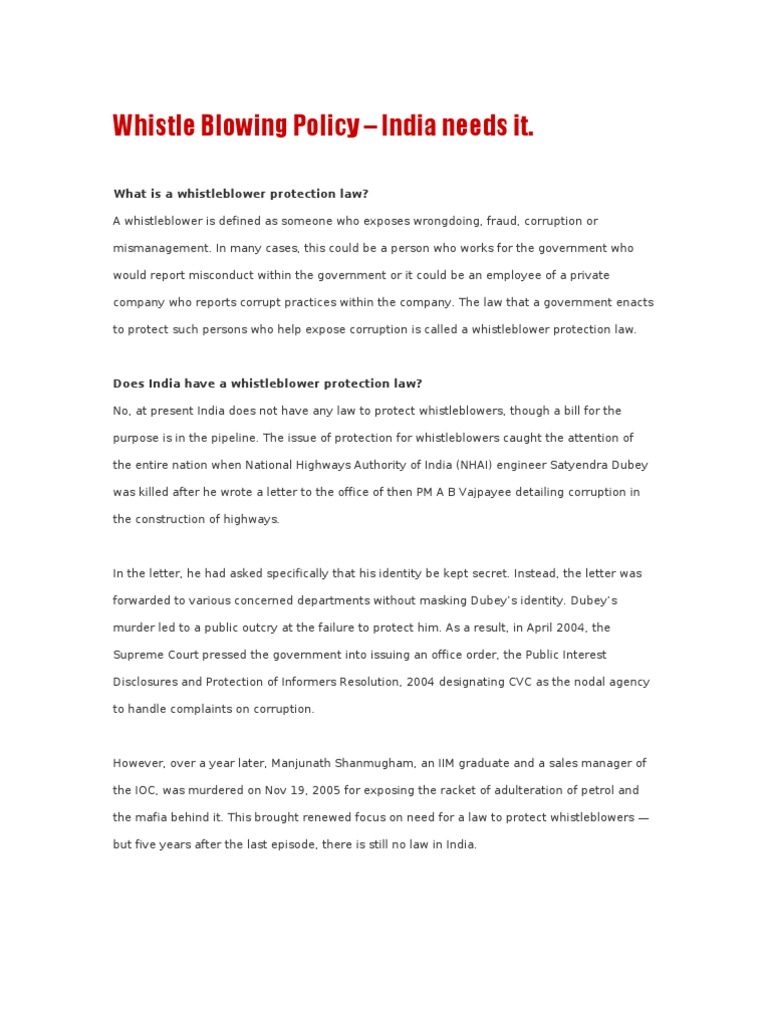 Whistle Blowing Policy – India needs it.

What is a whistleblower protection law?

A whistleblower is defined as someone who exposes wrongdoing, fraud, corruption or mismanagement. In many cases, this could be a person who works for the government who would report misconduct within the government or it could be an employee of a private company who reports corrupt practices within the company. The law that a government enacts to protect such persons who help expose corruption is called a whistleblower protection law.

Does India have a whistleblower protection law?

No, at present India does not have any law to protect whistleblowers, though a bill for the purpose is in the pipeline. The issue of protection for whistleblowers caught the attention of the entire nation when National Highways Authority of India (NHAI) engineer Satyendra Dubey was killed after he wrote a letter to the office of then PM A B Vajpayee detailing corruption in the construction of highways.

In the letter, he had asked specifically that his identity be kept secret. Instead, the letter was forwarded to various concerned departments without masking Dubey's identity. Dubey's murder led to a public outcry at the failure to protect him. As a result, in April 2004, the Supreme Court pressed the government into issuing an office order, the Public Interest Disclosures and Protection of Informers Resolution, 2004 designating CVC as the nodal agency to handle complaints on corruption.

However, over a year later, Manjunath Shanmugham, an IIM graduate and a sales manager of the IOC, was murdered on Nov 19, 2005 for exposing the racket of adulteration of petrol and the mafia behind it. This brought renewed focus on need for a law to protect whistleblowers — but five years after the last episode, there is still no law in India.